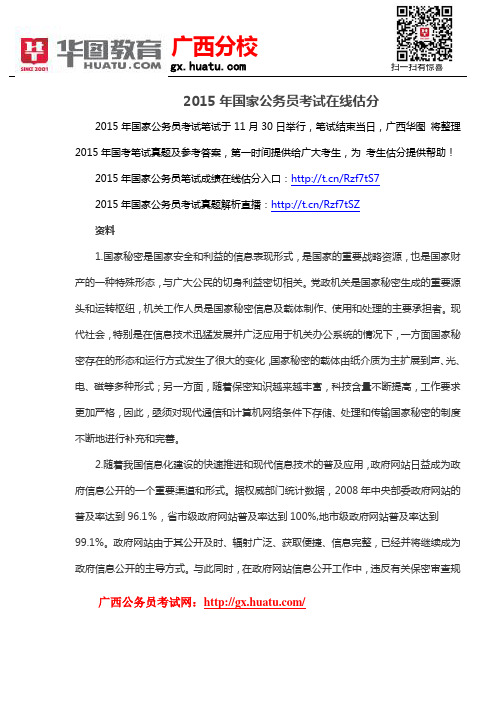 SINCE 2001 华图教育 HUATU.COM 广西分校 gx.huatu.com

扫一扫有惊喜

2015 年国家公务员考试在线估分

2015 年国家公务员考试笔试于 11 月 30 日举行，笔试结束当日，广西华图 将整理 2015 年国考笔试真题及参考答案，第一时间提供给广大考生，为 考生估分提供帮助！

2015 年国家公务员笔试成绩在线估分入口：http://t.cn/Rzf7tS7

2015 年国家公务员考试真题解析直播：http://t.cn/Rzf7tSZ

资料

1.国家秘密是国家安全和利益的信息表现形式，是国家的重要战略资源，也是国家财产的一种特殊形态，与广大公民的切身利益密切相关。党政机关是国家秘密生成的重要源头和运转枢纽，机关工作人员是国家秘密信息及载体制作、使用和处理的主要承担者。现代社会，特别是在信息技术迅猛发展并广泛应用于机关办公系统的情况下，一方面国家秘密存在的形态和运行方式发生了很大的变化,国家秘密的载体由纸介质为主扩展到声、光、电、磁等多种形式；另一方面，随着保密知识越来越丰富，科技含量不断提高，工作要求更加严格，因此，亟须对现代通信和计算机网络条件下存储、处理和传输国家秘密的制度不断地进行补充和完善。

2.随着我国信息化建设的快速推进和现代信息技术的普及应用，政府网站日益成为政府信息公开的一个重要渠道和形式。据权威部门统计数据，2008 年中央部委政府网站的普及率达到 96.1%，省市级政府网站普及率达到 100%,地市级政府网站普及率达到 99.1%。政府网站由于其公开及时、辐射广泛、获取便捷、信息完整，已经并将继续成为政府信息公开的主导方式。与此同时，在政府网站信息公开工作中，违反有关保密审查规

广西公务员考试网：http://gx.huatu.com/